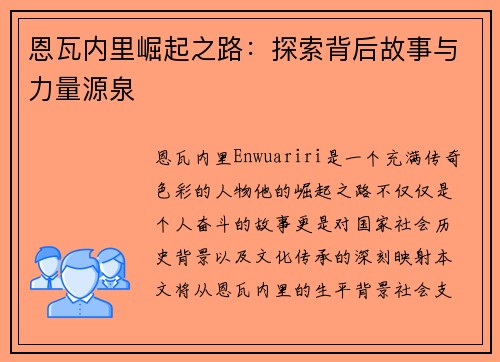 恩瓦内里崛起之路：探索背后故事与力量源泉

恩瓦内里Enwuariri是一个充满传奇色彩的人物他的崛起之路不仅仅是个人奋斗的故事更是对国家社会历史背景以及文化传承的深刻映射本文将从恩瓦内里的生平背景社会支